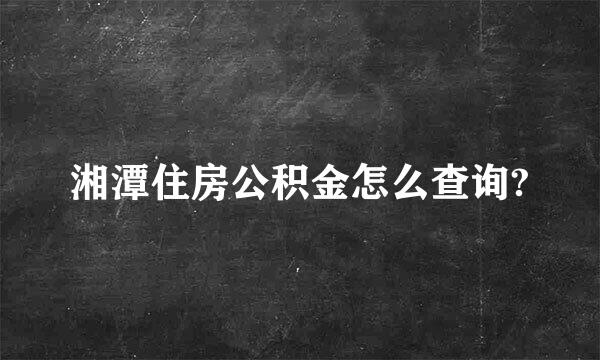 湘潭住房公积金怎么查询?